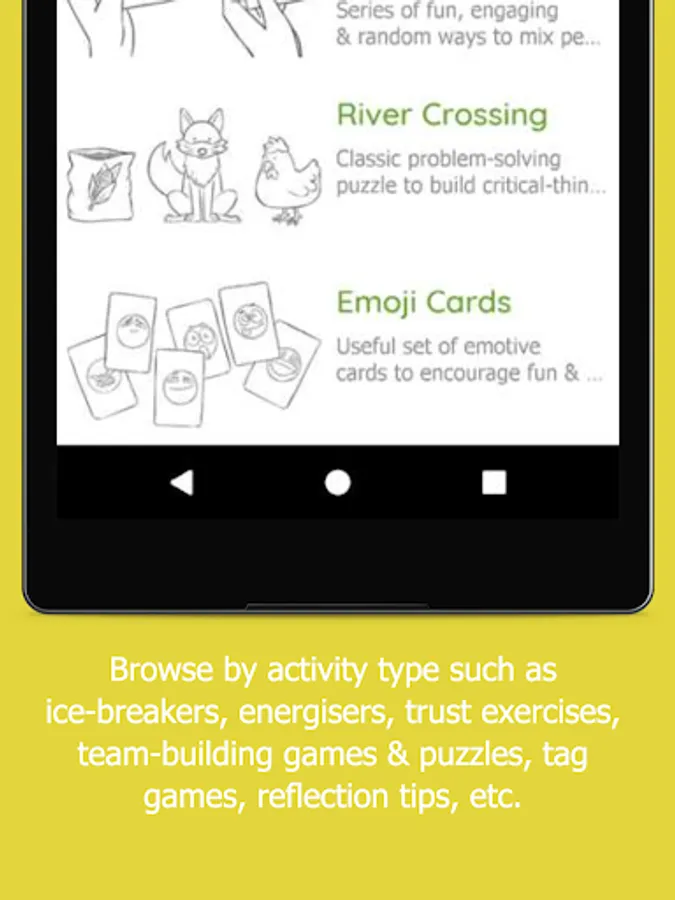 Series of fun, engaging & random ways to mix pe...

River Crossing

Classic problem-solving puzzle to build critical-thin...

Emoji Cards

Useful set of emotive cards to encourage fun & ...

Browse by activity type such as ice-breakers, energisers, trust exercises, team-building games & puzzles, tag games, reflection tips, etc.